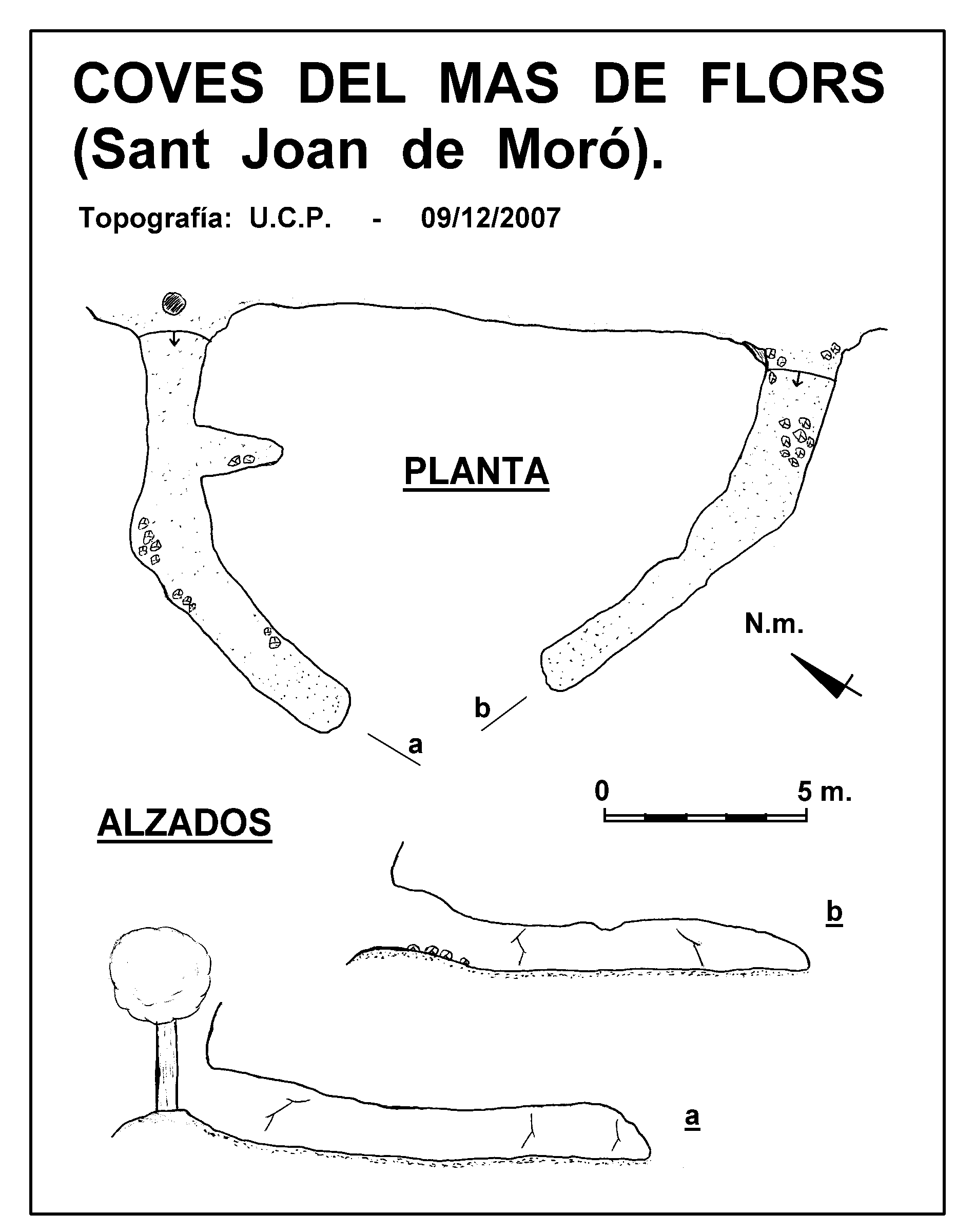 COVES DEL MAS DE FLORS (Sant Joan de Moró).

Topografía: U.C.P. - 09/12/2007

PLANTA

N.m.

b

a

0

5 m.

ALZADOS

b

a